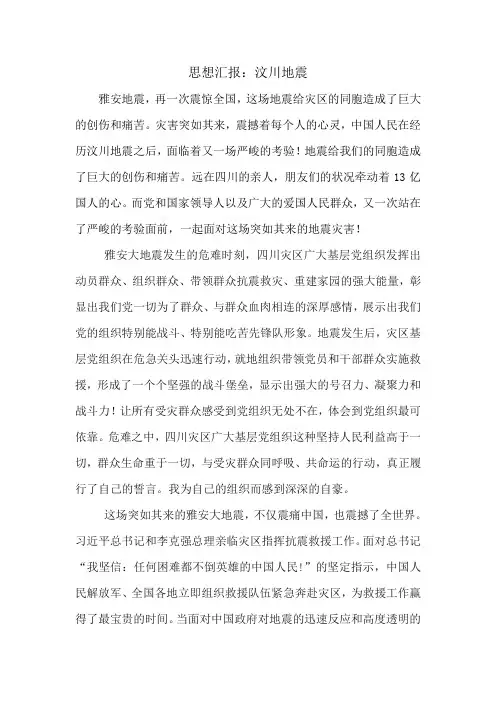 思想汇报：汶川地震

雅安地震，再一次震惊全国，这场地震给灾区的同胞造成了巨大的创伤和痛苦。灾害突如其来，震撼着每个人的心灵，中国人民在经历汶川地震之后，面临着又一场严峻的考验！地震给我们的同胞造成了巨大的创伤和痛苦。远在四川的亲人，朋友们的状况牵动着 13 亿国人的心。而党和国家领导人以及广大的爱国人民群众，又一次站在了严峻的考验面前，一起面对这场突如其来的地震灾害！

雅安大地震发生的危难时刻，四川灾区广大基层党组织发挥出动员群众、组织群众、带领群众抗震救灾、重建家园的强大能量，彰显出我们党一切为了群众、与群众血肉相连的深厚感情，展示出我们党的组织特别能战斗、特别能吃苦先锋队形象。地震发生后，灾区基层党组织在危急关头迅速行动，就地组织带领党员和干部群众实施救援，形成了一个个坚强的战斗堡垒，显示出强大的号召力、凝聚力和战斗力！让所有受灾群众感受到党组织无处不在，体会到党组织最可依靠。危难之中，四川灾区广大基层党组织这种坚持人民利益高于一切，群众生命重于一切，与受灾群众同呼吸、共命运的行动，真正履行了自己的誓言。我为自己的组织而感到深深的自豪。

这场突如其来的雅安大地震，不仅震痛中国，也震撼了全世界。习近平总书记和李克强总理亲临灾区指挥抗震救援工作。面对总书记“我坚信：任何困难都不倒英雄的中国人民!”的坚定指示，中国人民解放军、全国各地立即组织救援队伍紧急奔赴灾区，为救援工作赢得了最宝贵的时间。当面对中国政府对地震的迅速反应和高度透明的